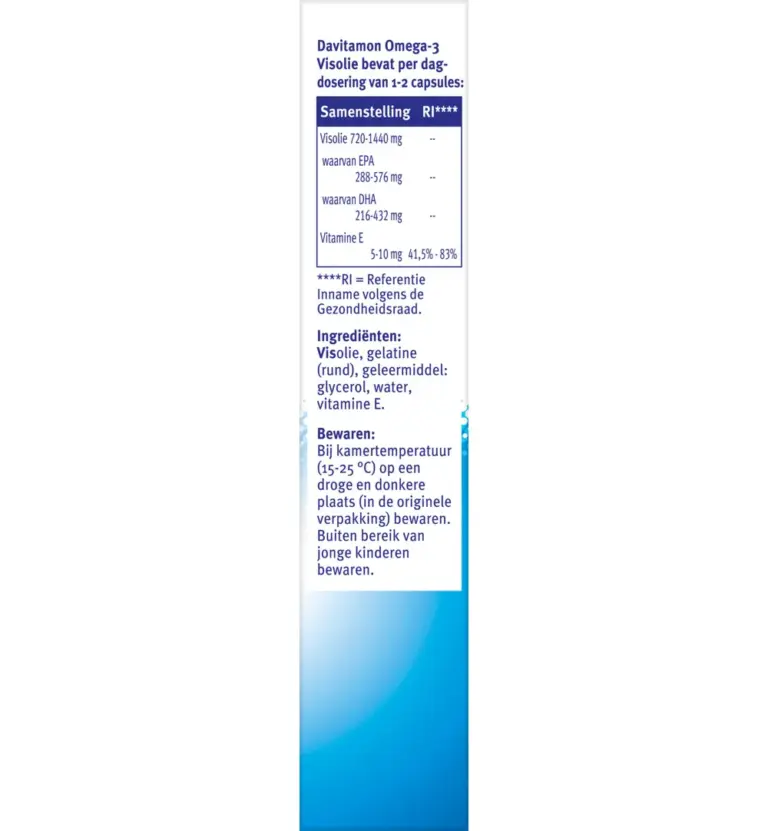 Davitamon Omega-3 Visolie bevat per dagdosering van 1-2 capsules:

| Samenstelling | RI**** |
|---|---|
| Visolie 720-1440 mg | -- |
| waarvan EPA 288-576 mg | -- |
| waarvan DHA 216-432 mg | -- |
| Vitamine E 5-10 mg | 41,5% - 83% |

****RI = Referentie Inname volgens de Gezondheidsraad.

Ingrediënten:
Visolie, gelatine (rund), geleermiddel: glycerol, water, vitamine E.

Bewaren:
Bij kamertemperatuur (15-25 °C) op een droge en donkere plaats (in de originele verpakking) bewaren. Buiten bereik van jonge kinderen bewaren.